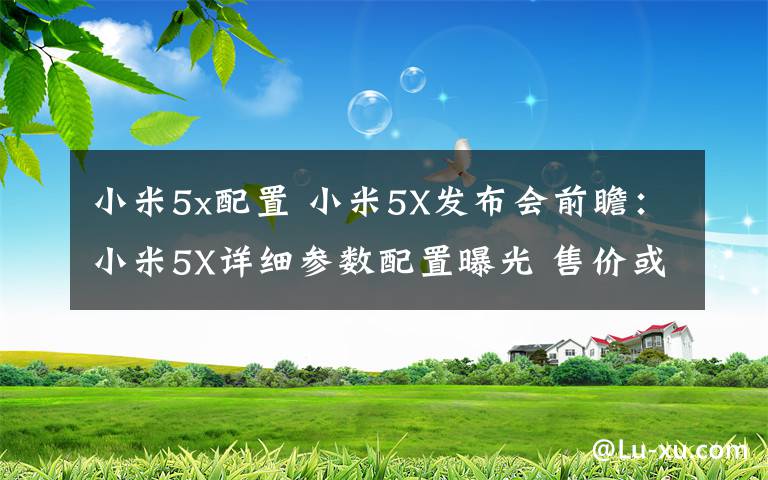 小米5x配置 小米5X发布会前瞻：小米5X详细参数配置曝光 售价或

@Lu-xu.com